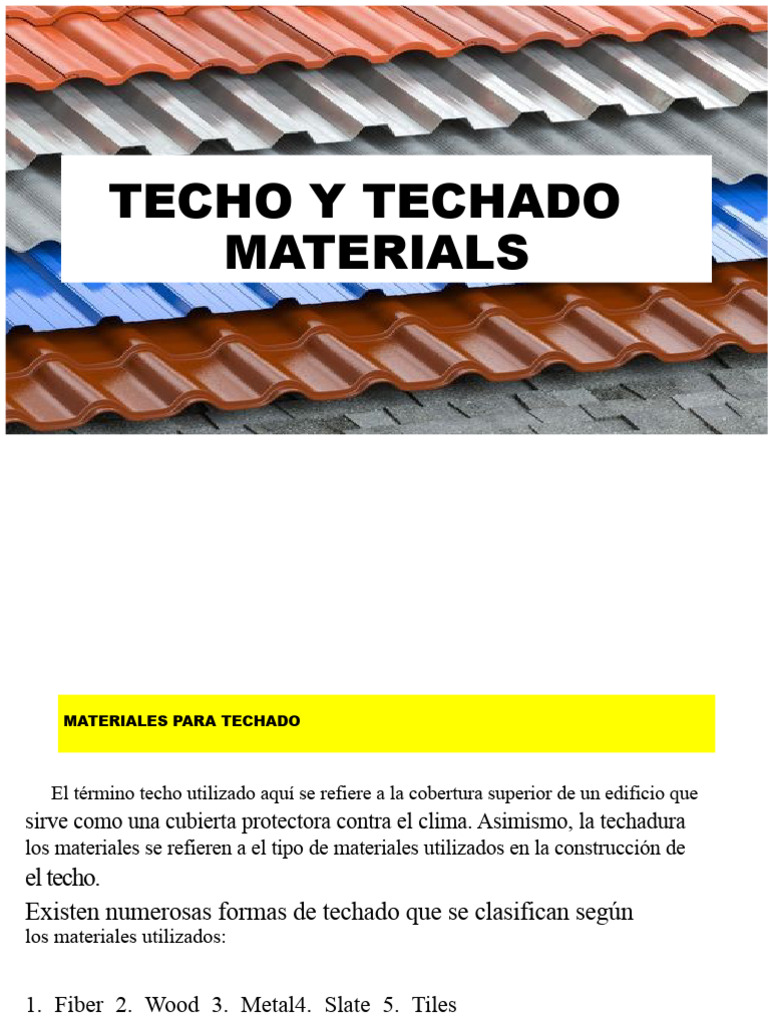 TECHO Y TECHADO MATERIALS

MATERIALES PARA TECHADO

El término techo utilizado aquí se refiere a la cobertura superior de un edificio que sirve como una cubierta protectora contra el clima. Asimismo, la techadura los materiales se refieren a el tipo de materiales utilizados en la construcción de el techo.

Existen numerosas formas de techado que se clasifican según los materiales utilizados:

1. Fiber 2. Wood 3. Metal4. Slate 5. Tiles